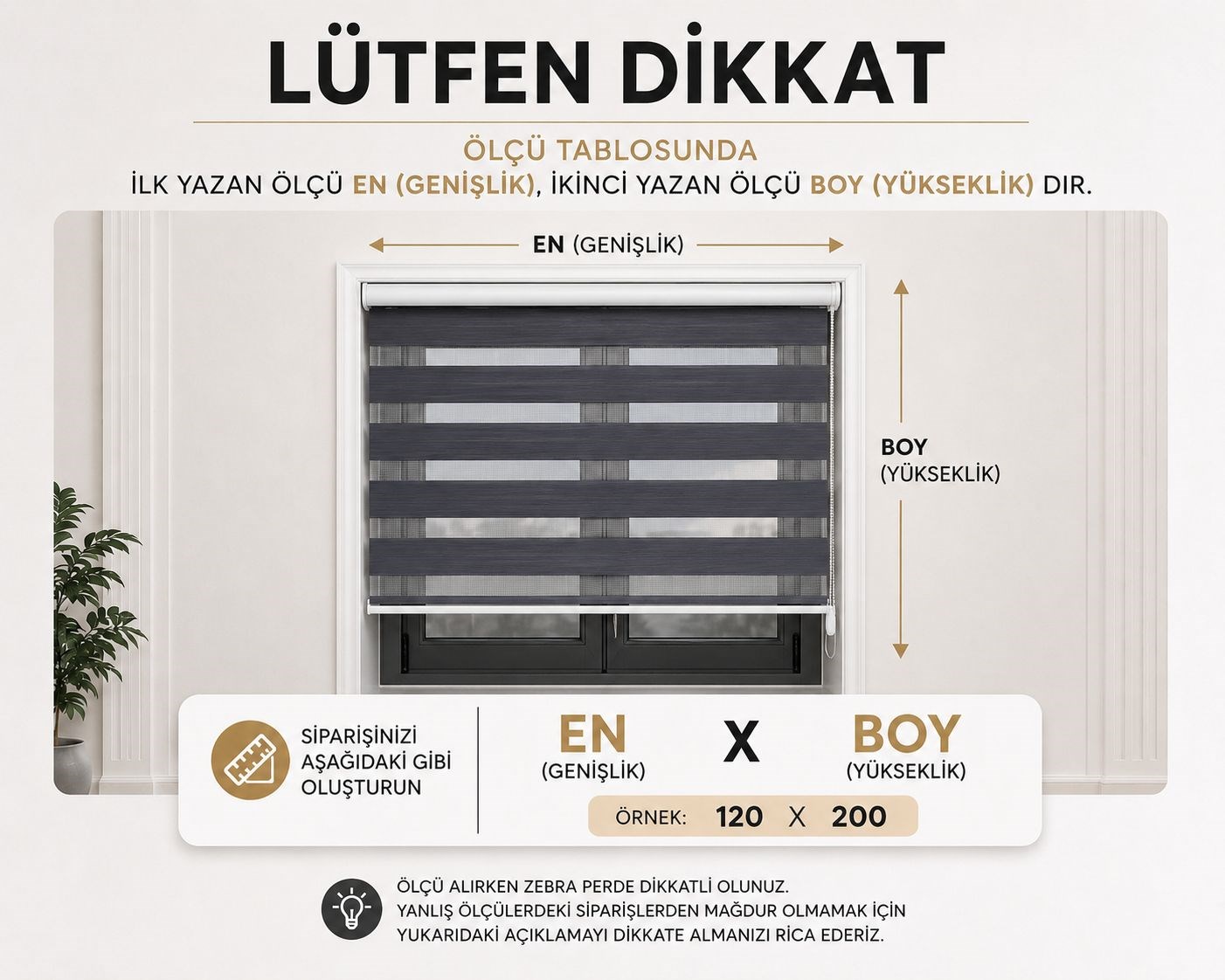 LÜTFEN DİKKAT

ÖLÇÜ TABLOSUNDA
İLK YAZAN ÖLÇÜ EN (GENİŞLİK), İKİNCİ YAZAN ÖLÇÜ BOY (YÜKSEKLİK) DIR.

EN (GENİŞLİK)

BOY
(YÜKSEKLİK)

SİPARİŞİNİZİ
AŞAĞIDAKİ GİBİ
OLUŞTURUN

EN
(GENİŞLİK)

X

BOY
(YÜKSEKLİK)

ÖRNEK: 120 X 200

ÖLÇÜ ALIRKEN ZEBRA PERDE DİKKATLİ OLUNUZ.
YANLIŞ ÖLÇÜLERDEKİ SİPARİŞLERDEN MAĞDUR OLMAMAK İÇİN
YUKARIDAKİ AÇIKLAMAYI DİKKATE ALMANIZI RİCA EDERİZ.